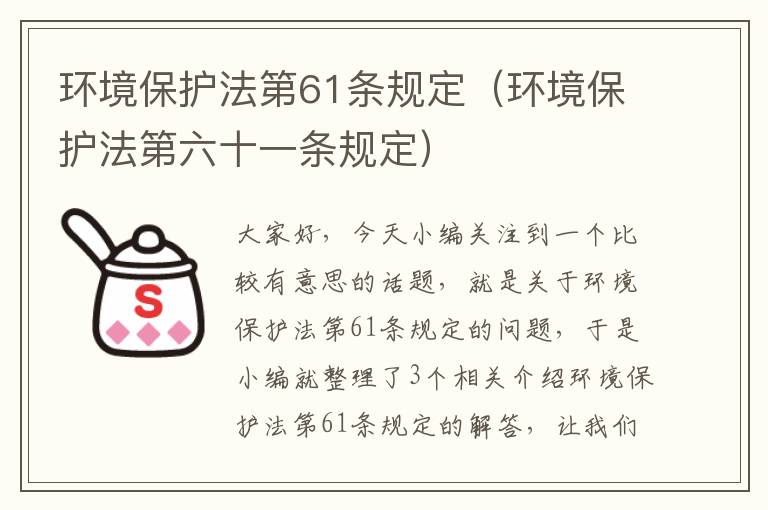 环境保护法第61条规定（环境保护法第六十一条规定）

S

大家好，今天小编关注到一个比较有意思的话题，就是关于环境保护法第61条规定的问题，于是小编就整理了3个相关介绍环境保护法第61条规定的解答，让我们